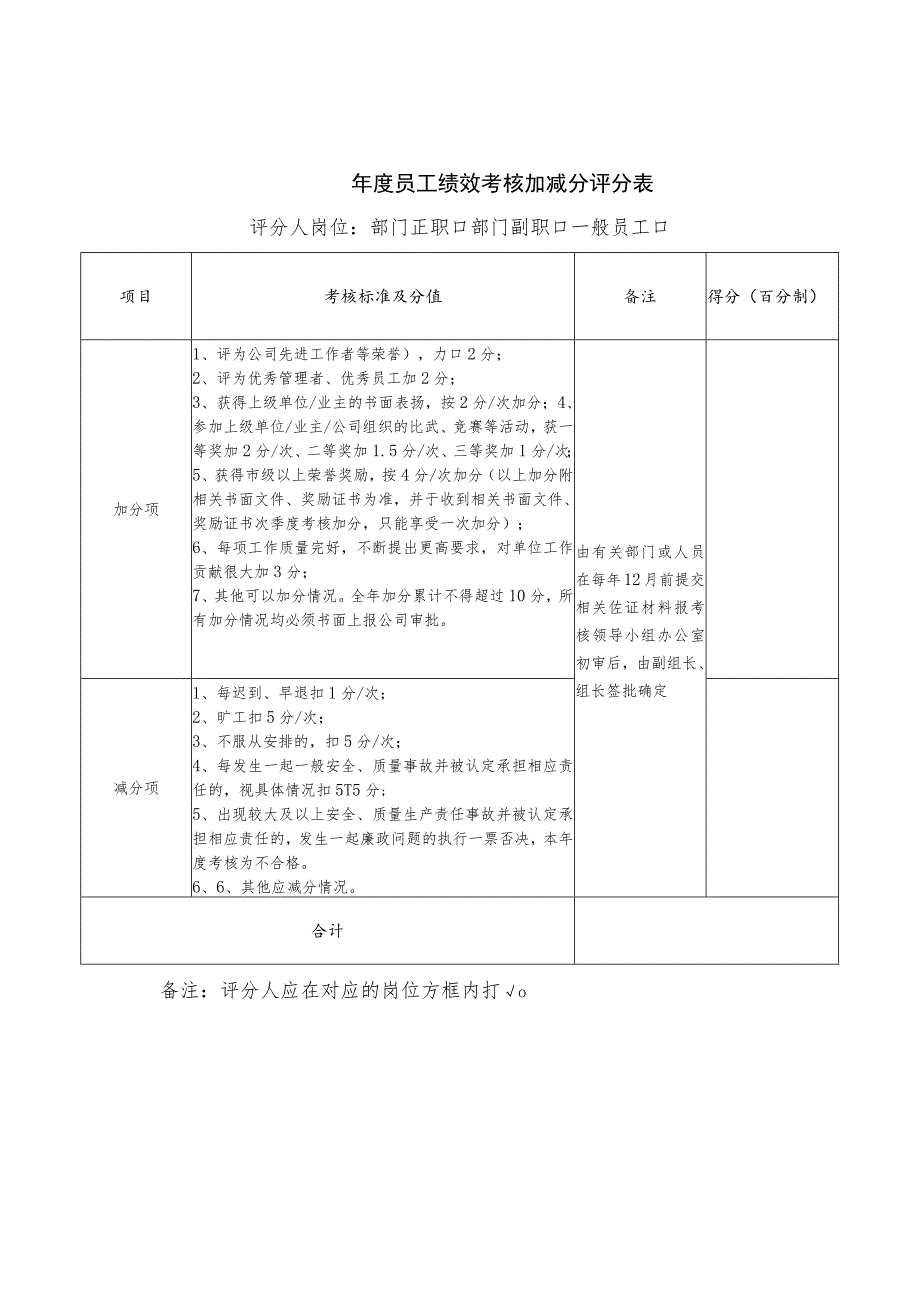 年度员工绩效考核加减分评分表

评分人岗位：部门正职口部门副职口一般员工口

| 项目 | 考核标准及分值 | 备注 | 得分（百分制） |
|---|---|---|---|
| 加分项 | 1、评为公司先进工作者等荣誉），力口2分；<br>2、评为优秀管理者、优秀员工加2分；<br>3、获得上级单位/业主的书面表扬，按2分/次加分；4、参加上级单位/业主/公司组织的比武、竞赛等活动，获一等奖加2分/次、二等奖加1.5分/次、三等奖加1分/次；<br>5、获得市级以上荣誉奖励，按4分/次加分（以上加分附相关书面文件、奖励证书为准，并于收到相关书面文件、奖励证书次季度考核加分，只能享受一次加分）；<br>6、每项工作质量完好，不断提出更高要求，对单位工作贡献很大加3分；<br>7、其他可以加分情况。全年加分累计不得超过10分，所有加分情况均必须书面上报公司审批。 | 由有关部门或人员在每年12月前提交相关佐证材料报考核领导小组办公室初审后，由副组长、组长签批确定 | |
| 减分项 | 1、每迟到、早退扣1分/次；<br>2、旷工扣5分/次；<br>3、不服从安排的，扣5分/次；<br>4、每发生一起一般安全、质量事故并被认定承担相应责任的，视具体情况扣5T5分；<br>5、出现较大及以上安全、质量生产责任事故并被认定承担相应责任的，发生一起廉政问题的执行一票否决，本年度考核为不合格。<br>6、6、其他应减分情况。 | | |
| 合计 | | | |

备注：评分人应在对应的岗位方框内打√o